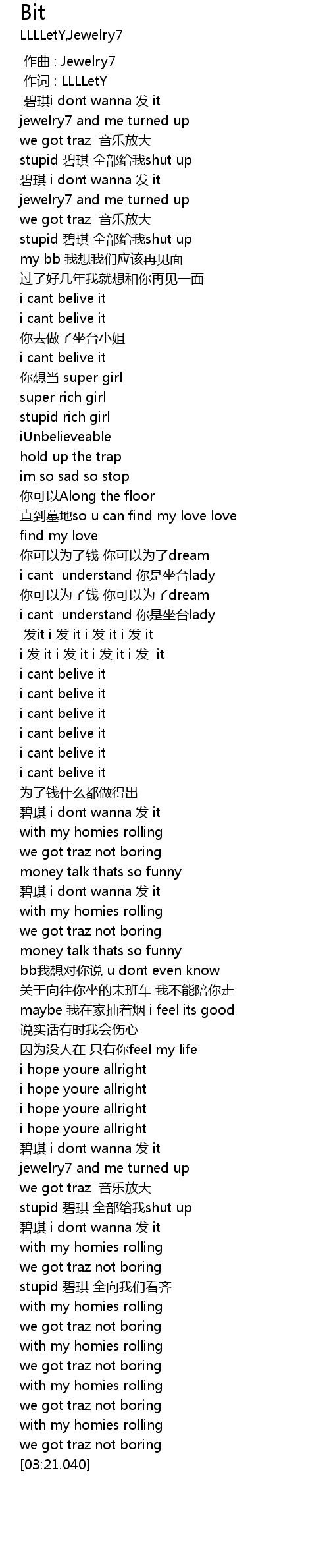 Bit
LLLLetY,Jewelry7

作曲 : Jewelry7
作词 : LLLLetY
碧琪i dont wanna 发 it
jewelry7 and me turned up
we got traz 音乐放大
stupid 碧琪 全部给我shut up
碧琪 i dont wanna 发 it
jewelry7 and me turned up
we got traz 音乐放大
stupid 碧琪 全部给我shut up
my bb 我想我们应该再见面
过了好几年我就想和你再见一面
i cant belive it
i cant belive it
你去做了坐台小姐
i cant belive it
你想当 super girl
super rich girl
stupid rich girl
iUnbelieveable
hold up the trap
im so sad so stop
你可以Along the floor
直到墓地so u can find my love love
find my love
你可以为了钱 你可以为了dream
i cant understand 你是坐台lady
你可以为了钱 你可以为了dream
i cant understand 你是坐台lady
发it i 发 it i 发 it i 发 it
i 发 it i 发 it i 发 it i 发 it
i cant belive it
i cant belive it
i cant belive it
i cant belive it
i cant belive it
i cant belive it
为了钱什么都做得出
碧琪 i dont wanna 发 it
with my homies rolling
we got traz not boring
money talk thats so funny
碧琪 i dont wanna 发 it
with my homies rolling
we got traz not boring
money talk thats so funny
bb我想对你说 u dont even know
关于向往你坐的末班车 我不能陪你走
maybe 我在家抽着烟 i feel its good
说实话有时我会伤心
因为没人在 只有你feel my life
i hope youre allright
i hope youre allright
i hope youre allright
i hope youre allright
碧琪 i dont wanna 发 it
jewelry7 and me turned up
we got traz 音乐放大
stupid 碧琪 全部给我shut up
碧琪 i dont wanna 发 it
with my homies rolling
we got traz not boring
stupid 碧琪 全向我们看齐
with my homies rolling
we got traz not boring
with my homies rolling
we got traz not boring
with my homies rolling
we got traz not boring
with my homies rolling
we got traz not boring
[03:21.040]